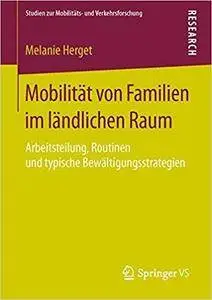 Studien zur Mobilitäts- und Verkehrsforschung

RESEARCH

Melanie Herget

Mobilität von Familien im ländlichen Raum

Arbeitsteilung, Routinen und typische Bewältigungsstrategien

Springer VS